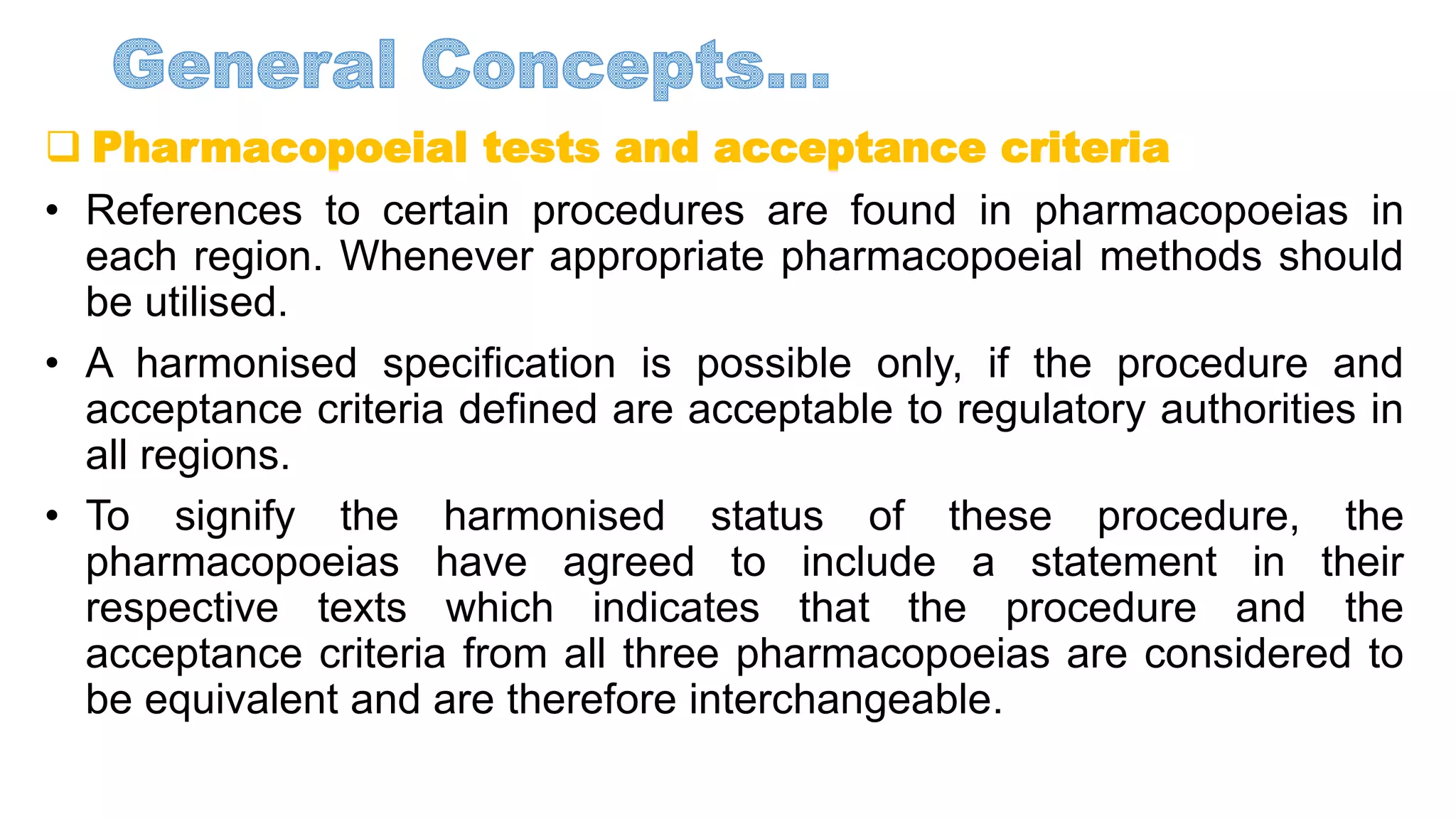 General Concepts…

❑ Pharmacopoeial tests and acceptance criteria

• References to certain procedures are found in pharmacopoeias in each region. Whenever appropriate pharmacopoeial methods should be utilised.

• A harmonised specification is possible only, if the procedure and acceptance criteria defined are acceptable to regulatory authorities in all regions.

• To signify the harmonised status of these procedure, the pharmacopoeias have agreed to include a statement in their respective texts which indicates that the procedure and the acceptance criteria from all three pharmacopoeias are considered to be equivalent and are therefore interchangeable.